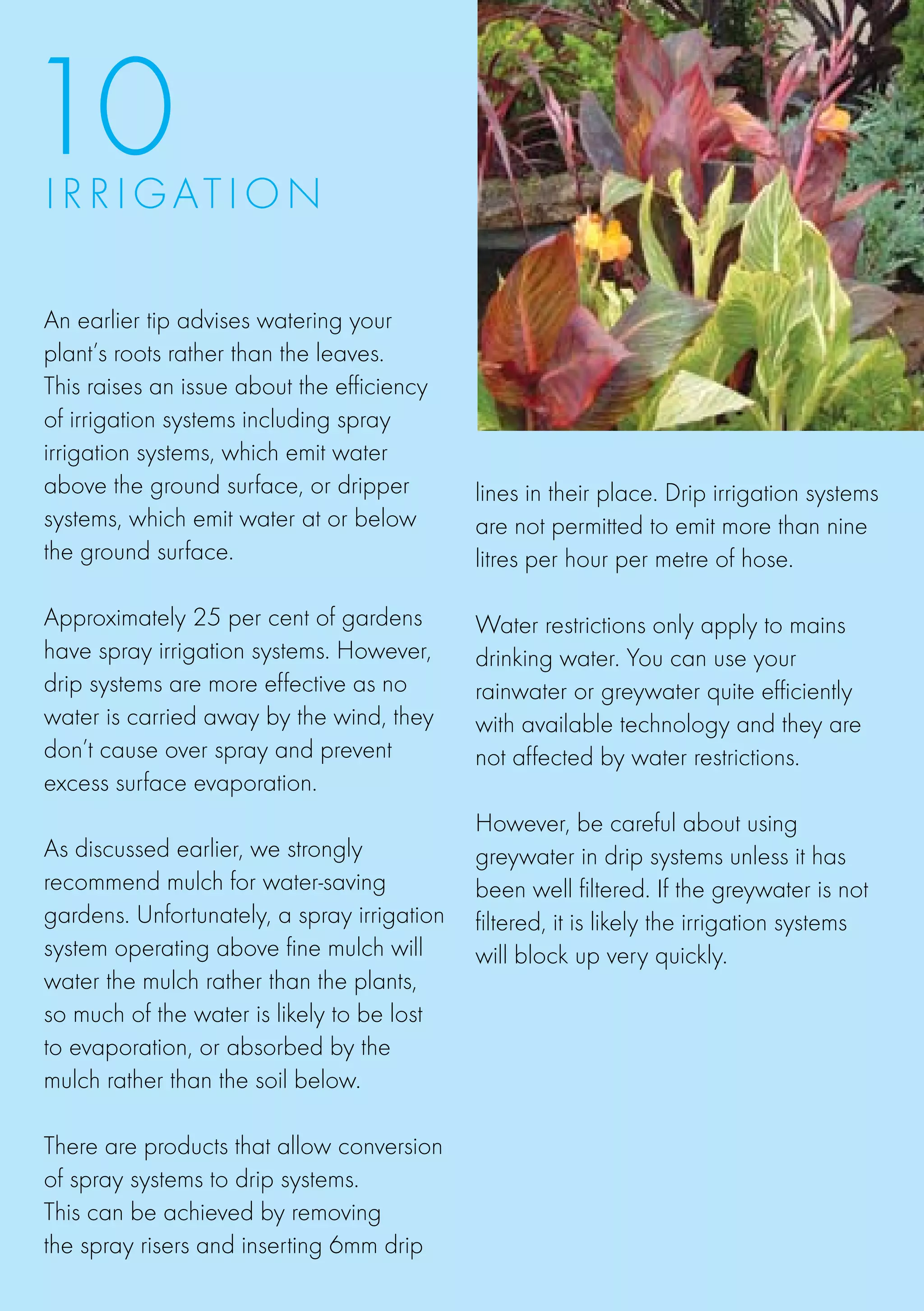 10
IRRIGATION

An earlier tip advises watering your plant's roots rather than the leaves. This raises an issue about the efficiency of irrigation systems including spray irrigation systems, which emit water above the ground surface, or dripper systems, which emit water at or below the ground surface.

Approximately 25 per cent of gardens have spray irrigation systems. However, drip systems are more effective as no water is carried away by the wind, they don't cause over spray and prevent excess surface evaporation.

As discussed earlier, we strongly recommend mulch for water-saving gardens. Unfortunately, a spray irrigation system operating above fine mulch will water the mulch rather than the plants, so much of the water is likely to be lost to evaporation, or absorbed by the mulch rather than the soil below.

There are products that allow conversion of spray systems to drip systems. This can be achieved by removing the spray risers and inserting 6mm drip lines in their place. Drip irrigation systems are not permitted to emit more than nine litres per hour per metre of hose.

Water restrictions only apply to mains drinking water. You can use your rainwater or greywater quite efficiently with available technology and they are not affected by water restrictions.

However, be careful about using greywater in drip systems unless it has been well filtered. If the greywater is not filtered, it is likely the irrigation systems will block up very quickly.